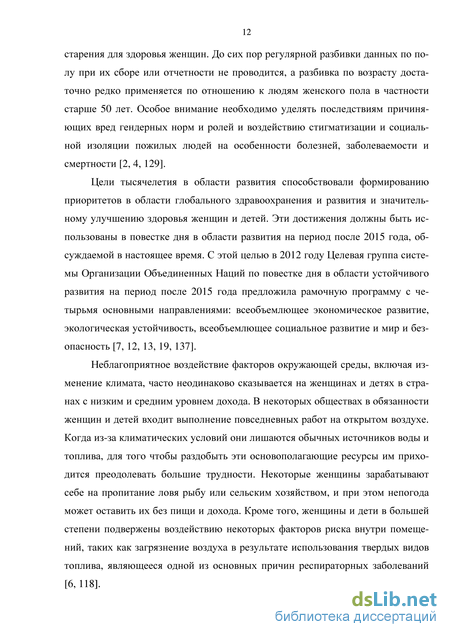 12

старения для здоровья женщин. До сих пор регулярной разбивки данных по полу при их сборе или отчетности не проводится, а разбивка по возрасту достаточно редко применяется по отношению к людям женского пола в частности старше 50 лет. Особое внимание необходимо уделять последствиям причиняющих вред гендерных норм и ролей и воздействию стигматизации и социальной изоляции пожилых людей на особенности болезней, заболеваемости и смертности [2, 4, 129].

Цели тысячелетия в области развития способствовали формированию приоритетов в области глобального здравоохранения и развития и значительному улучшению здоровья женщин и детей. Эти достижения должны быть использованы в повестке дня в области развития на период после 2015 года, обсуждаемой в настоящее время. С этой целью в 2012 году Целевая группа системы Организации Объединенных Наций по повестке дня в области устойчивого развития на период после 2015 года предложила рамочную программу с четырьмя основными направлениями: всеобъемлющее экономическое развитие, экологическая устойчивость, всеобъемлющее социальное развитие и мир и безопасность [7, 12, 13, 19, 137].

Неблагоприятное воздействие факторов окружающей среды, включая изменение климата, часто неодинаково сказывается на женщинах и детях в странах с низким и средним уровнем дохода. В некоторых обществах в обязанности женщин и детей входит выполнение повседневных работ на открытом воздухе. Когда из-за климатических условий они лишаются обычных источников воды и топлива, для того чтобы раздобыть эти основополагающие ресурсы им приходится преодолевать большие трудности. Некоторые женщины зарабатывают себе на пропитание ловя рыбу или сельским хозяйством, и при этом непогода может оставить их без пищи и дохода. Кроме того, женщины и дети в большей степени подвержены воздействию некоторых факторов риска внутри помещений, таких как загрязнение воздуха в результате использования твердых видов топлива, являющееся одной из основных причин респираторных заболеваний [6, 118].

dsLib.net
библиотека диссертаций